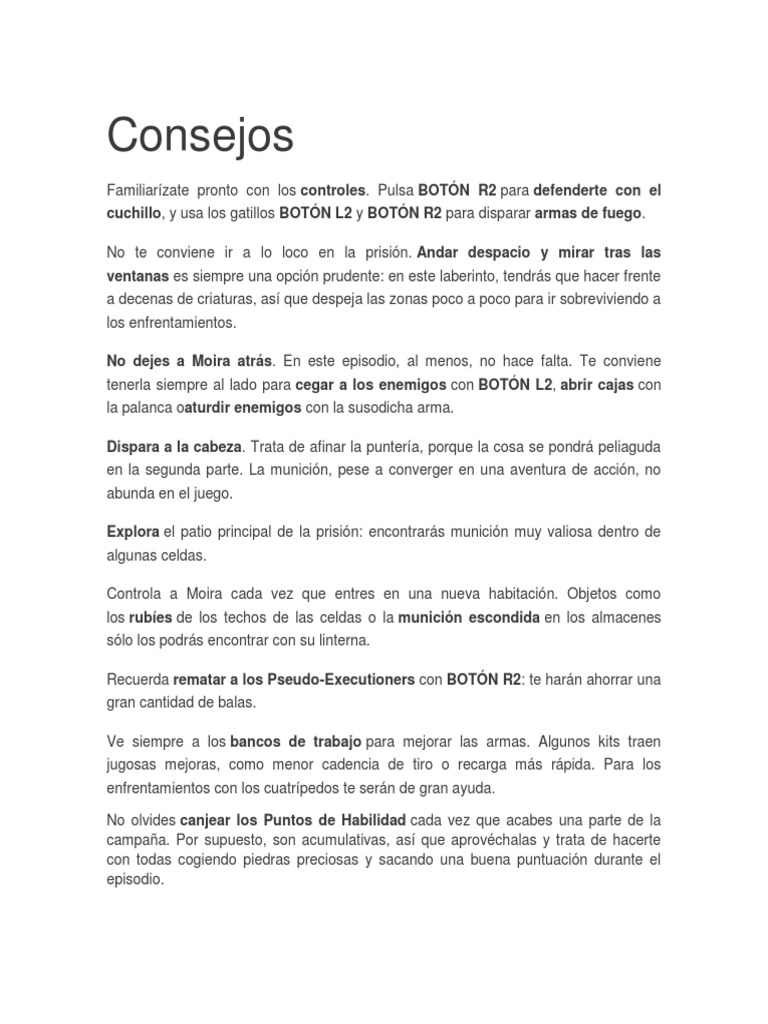 Consejos

Familiarízate pronto con los controles. Pulsa BOTÓN R2 para defenderte con el cuchillo, y usa los gatillos BOTÓN L2 y BOTÓN R2 para disparar armas de fuego.

No te conviene ir a lo loco en la prisión. Andar despacio y mirar tras las ventanas es siempre una opción prudente: en este laberinto, tendrás que hacer frente a decenas de criaturas, así que despeja las zonas poco a poco para ir sobreviviendo a los enfrentamientos.

No dejes a Moira atrás. En este episodio, al menos, no hace falta. Te conviene tenerla siempre al lado para cegar a los enemigos con BOTÓN L2, abrir cajas con la palanca oaturdir enemigos con la susodicha arma.

Dispara a la cabeza. Trata de afinar la puntería, porque la cosa se pondrá peliaguda en la segunda parte. La munición, pese a converger en una aventura de acción, no abunda en el juego.

Explora el patio principal de la prisión: encontrarás munición muy valiosa dentro de algunas celdas.

Controla a Moira cada vez que entres en una nueva habitación. Objetos como los rubíes de los techos de las celdas o la munición escondida en los almacenes sólo los podrás encontrar con su linterna.

Recuerda rematar a los Pseudo-Executioners con BOTÓN R2: te harán ahorrar una gran cantidad de balas.

Ve siempre a los bancos de trabajo para mejorar las armas. Algunos kits traen jugosas mejoras, como menor cadencia de tiro o recarga más rápida. Para los enfrentamientos con los cuatrípedos te serán de gran ayuda.

No olvides canjear los Puntos de Habilidad cada vez que acabes una parte de la campaña. Por supuesto, son acumulativas, así que aprovéchalas y trata de hacerte con todas cogiendo piedras preciosas y sacando una buena puntuación durante el episodio.